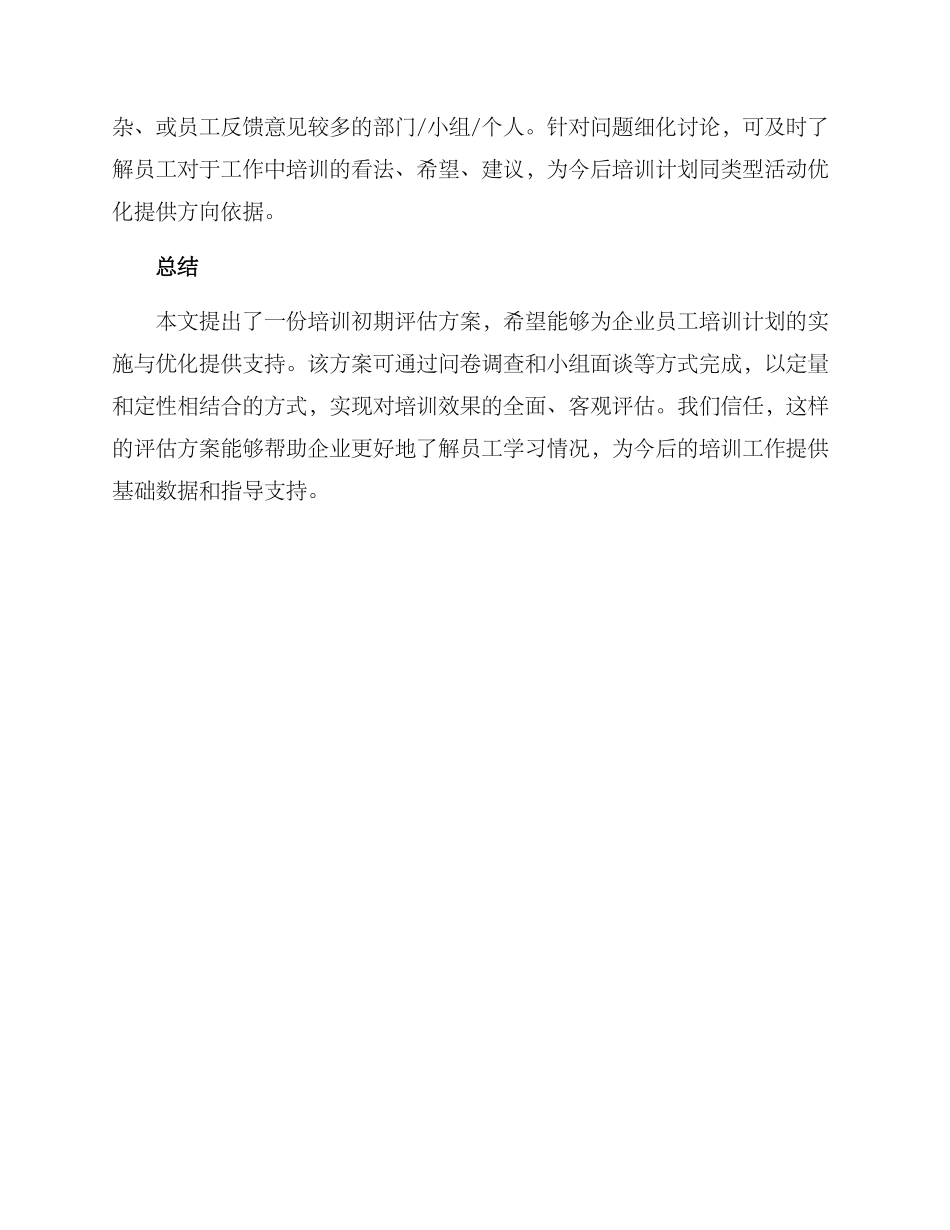 杂、或员工反馈意见较多的部门/小组/个人。针对问题细化讨论，可及时了解员工对于工作中培训的看法、希望、建议，为今后培训计划同类型活动优化提供方向依据。

总结

本文提出了一份培训初期评估方案，希望能够为企业员工培训计划的实施与优化提供支持。该方案可通过问卷调查和小组面谈等方式完成，以定量和定性相结合的方式，实现对培训效果的全面、客观评估。我们信任，这样的评估方案能够帮助企业更好地了解员工学习情况，为今后的培训工作提供基础数据和指导支持。